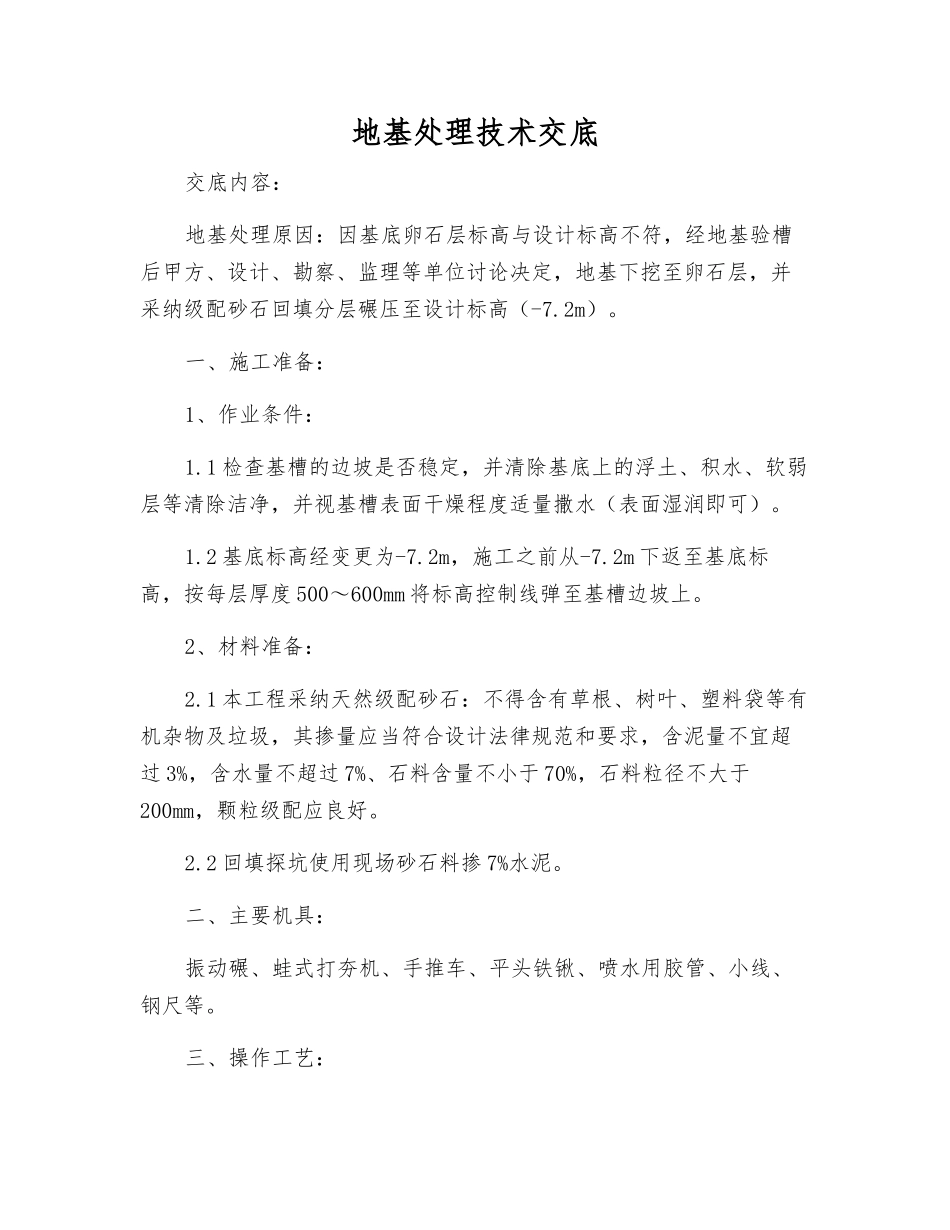 地基处理技术交底

交底内容：

地基处理原因：因基底卵石层标高与设计标高不符，经地基验槽后甲方、设计、勘察、监理等单位讨论决定，地基下挖至卵石层，并采纳级配砂石回填分层碾压至设计标高（-7.2m）。

一、施工准备：

1、作业条件：

1.1检查基槽的边坡是否稳定，并清除基底上的浮土、积水、软弱层等清除洁净，并视基槽表面干燥程度适量撒水（表面湿润即可）。

1.2基底标高经变更为-7.2m，施工之前从-7.2m下返至基底标高，按每层厚度500～600mm将标高控制线弹至基槽边坡上。

2、材料准备：

2.1本工程采纳天然级配砂石：不得含有草根、树叶、塑料袋等有机杂物及垃圾，其掺量应当符合设计法律规范和要求，含泥量不宜超过3%，含水量不超过7%、石料含量不小于70%，石料粒径不大于200mm，颗粒级配应良好。

2.2回填探坑使用现场砂石料掺7%水泥。

二、主要机具：

振动碾、蛙式打夯机、手推车、平头铁锹、喷水用胶管、小线、钢尺等。

三、操作工艺：